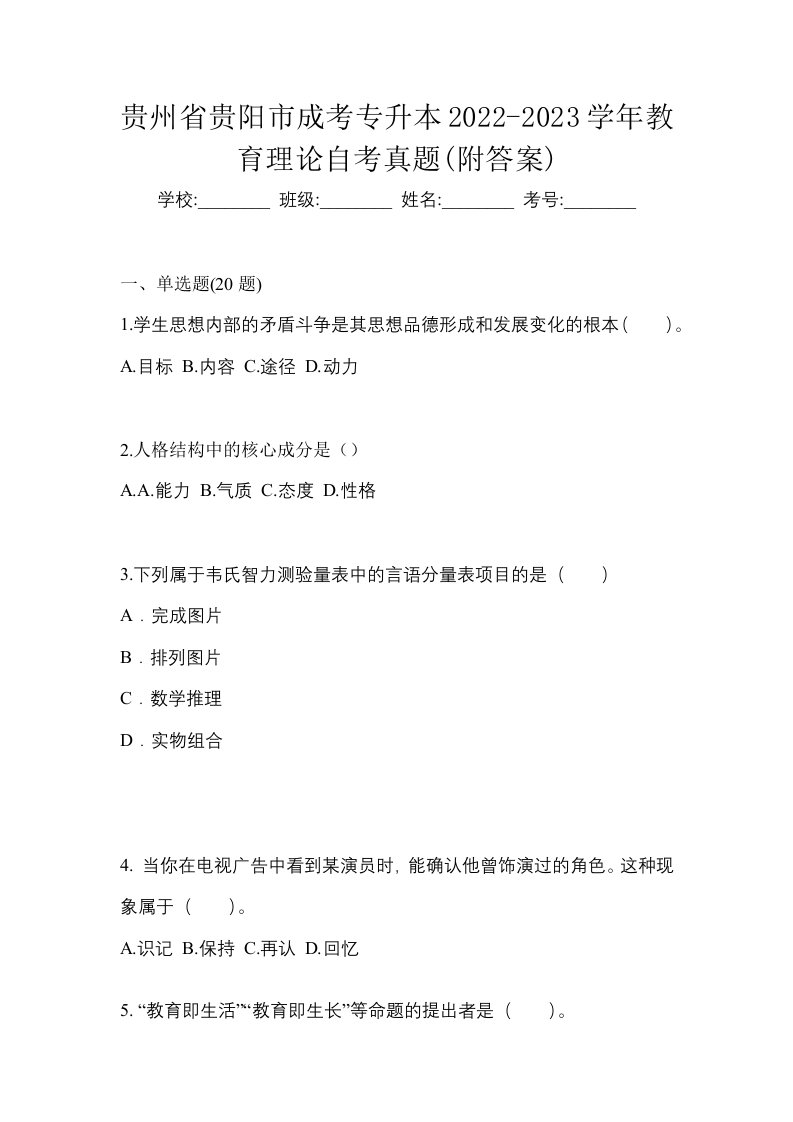 贵州省贵阳市成考专升本2022-2023学年教育理论自考真题(附答案)

学校:________ 班级:________ 姓名:________ 考号:________

一、单选题(20 题)

1.学生思想内部的矛盾斗争是其思想品德形成和发展变化的根本(　　)。

A.目标 B.内容 C.途径 D.动力

2.人格结构中的核心成分是（）

A.A.能力 B.气质 C.态度 D.性格

3.下列属于韦氏智力测验量表中的言语分量表项目的是（　　）

A．完成图片

B．排列图片

C．数学推理

D．实物组合

4. 当你在电视广告中看到某演员时, 能确认他曾饰演过的角色。这种现象属于（　　）。

A.识记 B.保持 C.再认 D.回忆

5. “教育即生活”“教育即生长”等命题的提出者是（　　）。